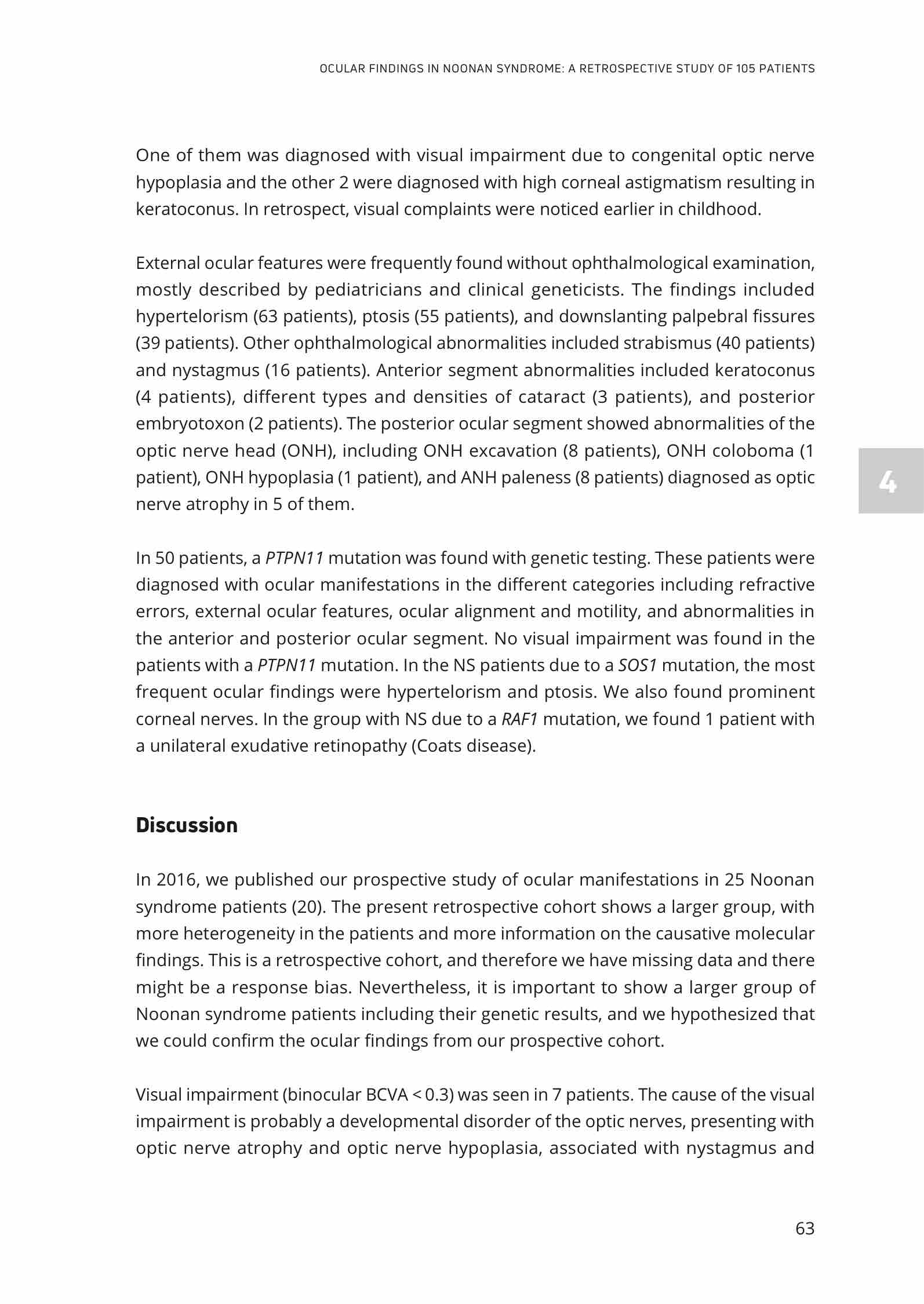 OCULAR FINDINGS IN NOONAN SYNDROME: A RETROSPECTIVE STUDY OF 105 PATIENTS

One of them was diagnosed with visual impairment due to congenital optic nerve hypoplasia and the other 2 were diagnosed with high corneal astigmatism resulting in keratoconus. In retrospect, visual complaints were noticed earlier in childhood.

External ocular features were frequently found without ophthalmological examination, mostly described by pediatricians and clinical geneticists. The findings included hypertelorism (63 patients), ptosis (55 patients), and downslanting palpebral fissures (39 patients). Other ophthalmological abnormalities included strabismus (40 patients) and nystagmus (16 patients). Anterior segment abnormalities included keratoconus (4 patients), different types and densities of cataract (3 patients), and posterior embryotoxon (2 patients). The posterior ocular segment showed abnormalities of the optic nerve head (ONH), including ONH excavation (8 patients), ONH coloboma (1 patient), ONH hypoplasia (1 patient), and ANH paleness (8 patients) diagnosed as optic nerve atrophy in 5 of them.

4

In 50 patients, a PTPN11 mutation was found with genetic testing. These patients were diagnosed with ocular manifestations in the different categories including refractive errors, external ocular features, ocular alignment and motility, and abnormalities in the anterior and posterior ocular segment. No visual impairment was found in the patients with a PTPN11 mutation. In the NS patients due to a SOS1 mutation, the most frequent ocular findings were hypertelorism and ptosis. We also found prominent corneal nerves. In the group with NS due to a RAF1 mutation, we found 1 patient with a unilateral exudative retinopathy (Coats disease).

Discussion

In 2016, we published our prospective study of ocular manifestations in 25 Noonan syndrome patients (20). The present retrospective cohort shows a larger group, with more heterogeneity in the patients and more information on the causative molecular findings. This is a retrospective cohort, and therefore we have missing data and there might be a response bias. Nevertheless, it is important to show a larger group of Noonan syndrome patients including their genetic results, and we hypothesized that we could confirm the ocular findings from our prospective cohort.

Visual impairment (binocular BCVA < 0.3) was seen in 7 patients. The cause of the visual impairment is probably a developmental disorder of the optic nerves, presenting with optic nerve atrophy and optic nerve hypoplasia, associated with nystagmus and

63